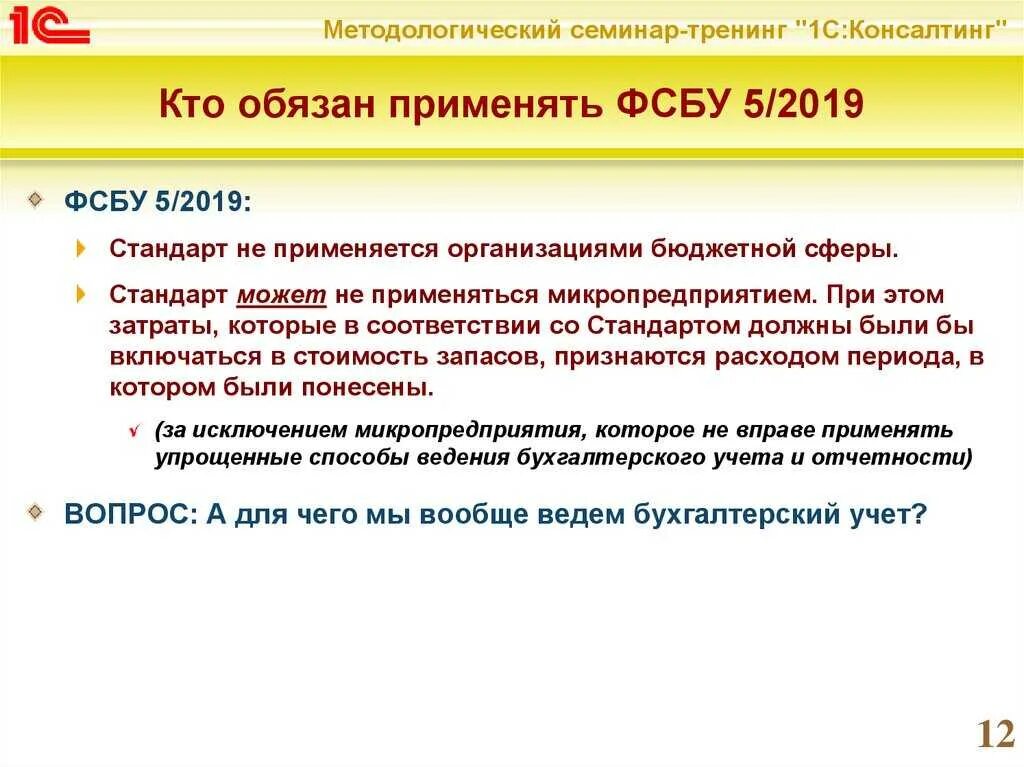 1С

Методологический семинар-тренинг "1С:Консалтинг"

Кто обязан применять ФСБУ 5/2019

ФСБУ 5/2019:

Стандарт не применяется организациями бюджетной сферы.

Стандарт может не применяться микропредприятием. При этом затраты, которые в соответствии со Стандартом должны были бы включаться в стоимость запасов, признаются расходом периода, в котором были понесены.

(за исключением микропредприятия, которое не вправе применять упрощенные способы ведения бухгалтерского учета и отчетности)

ВОПРОС: А для чего мы вообще ведем бухгалтерский учет?

12